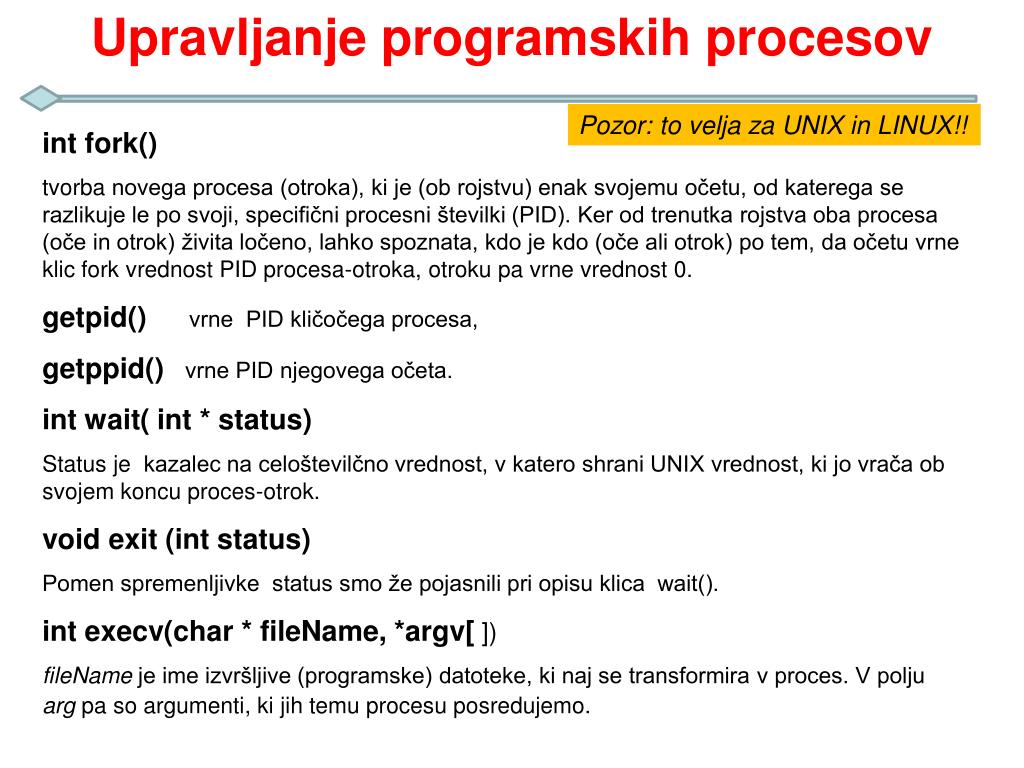 Upravljanje programskih procesov

Pozor: to velja za UNIX in LINUX!!

int fork()

tvorba novega procesa (otroka), ki je (ob rojstvu) enak svojemu očetu, od katerega se razlikuje le po svoji, specifični procesni številki (PID). Ker od trenutka rojstva oba procesa (oče in otrok) živita ločeno, lahko spoznata, kdo je kdo (oče ali otrok) po tem, da očetu vrne klic fork vrednost PID procesa-otroka, otroku pa vrne vrednost 0.

getpid() vrne PID kličočega procesa,

getppid() vrne PID njegovega očeta.

int wait( int * status)

Status je kazalec na celoštevilčno vrednost, v katero shrani UNIX vrednost, ki jo vrača ob svojem koncu proces-otrok.

void exit (int status)

Pomen spremenljivke status smo že pojasnili pri opisu klica wait().

int execv(char * fileName, *argv[ ])

fileName je ime izvršljive (programske) datoteke, ki naj se transformira v proces. V polju arg pa so argumenti, ki jih temu procesu posredujemo.